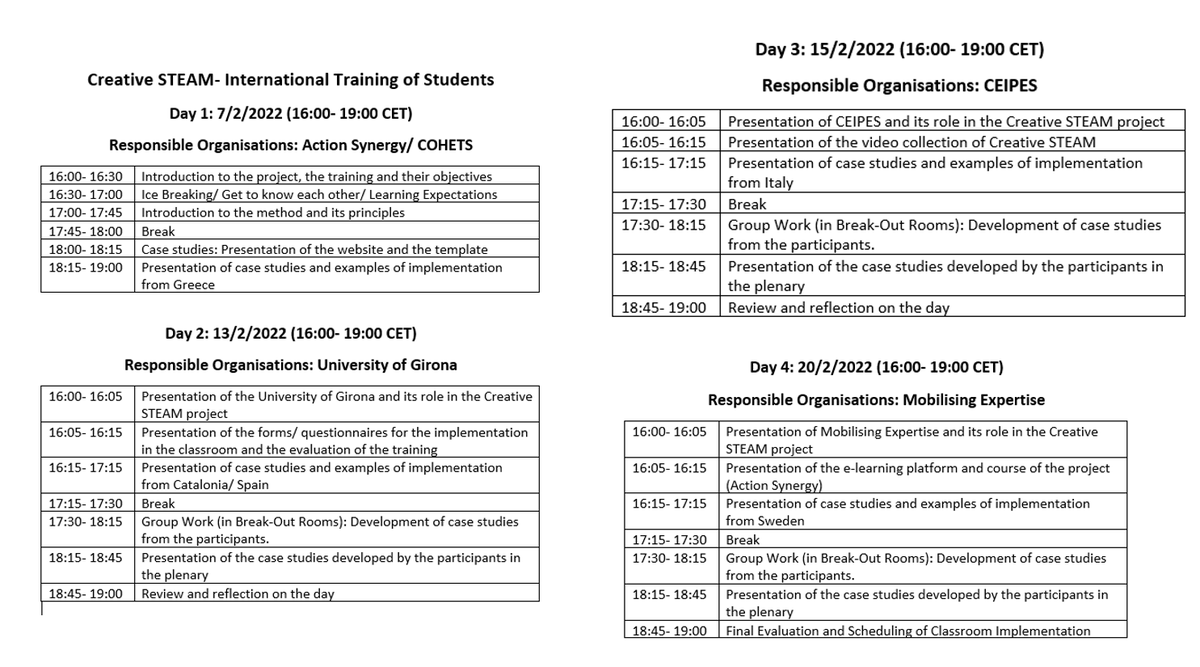 Creative STEAM- International Training of Students

Day 1: 7/2/2022 (16:00- 19:00 CET)

Responsible Organisations: Action Synergy/ COHETS

| | |
|---|---|
| 16:00- 16:30 | Introduction to the project, the training and their objectives |
| 16:30- 17:00 | Ice Breaking/ Get to know each other/ Learning Expectations |
| 17:00- 17:45 | Introduction to the method and its principles |
| 17:45- 18:00 | Break |
| 18:00- 18:15 | Case studies: Presentation of the website and the template |
| 18:15- 19:00 | Presentation of case studies and examples of implementation from Greece |

Day 2: 13/2/2022 (16:00- 19:00 CET)

Responsible Organisations: University of Girona

| | |
|---|---|
| 16:00- 16:05 | Presentation of the University of Girona and its role in the Creative STEAM project |
| 16:05- 16:15 | Presentation of the forms/ questionnaires for the implementation in the classroom and the evaluation of the training |
| 16:15- 17:15 | Presentation of case studies and examples of implementation from Catalonia/ Spain |
| 17:15- 17:30 | Break |
| 17:30- 18:15 | Group Work (in Break-Out Rooms): Development of case studies from the participants. |
| 18:15- 18:45 | Presentation of the case studies developed by the participants in the plenary |
| 18:45- 19:00 | Review and reflection on the day |

Day 3: 15/2/2022 (16:00- 19:00 CET)

Responsible Organisations: CEIPES

| | |
|---|---|
| 16:00- 16:05 | Presentation of CEIPES and its role in the Creative STEAM project |
| 16:05- 16:15 | Presentation of the video collection of Creative STEAM |
| 16:15- 17:15 | Presentation of case studies and examples of implementation from Italy |
| 17:15- 17:30 | Break |
| 17:30- 18:15 | Group Work (in Break-Out Rooms): Development of case studies from the participants. |
| 18:15- 18:45 | Presentation of the case studies developed by the participants in the plenary |
| 18:45- 19:00 | Review and reflection on the day |

Day 4: 20/2/2022 (16:00- 19:00 CET)

Responsible Organisations: Mobilising Expertise

| | |
|---|---|
| 16:00- 16:05 | Presentation of Mobilising Expertise and its role in the Creative STEAM project |
| 16:05- 16:15 | Presentation of the e-learning platform and course of the project (Action Synergy) |
| 16:15- 17:15 | Presentation of case studies and examples of implementation from Sweden |
| 17:15- 17:30 | Break |
| 17:30- 18:15 | Group Work (in Break-Out Rooms): Development of case studies from the participants. |
| 18:15- 18:45 | Presentation of the case studies developed by the participants in the plenary |
| 18:45- 19:00 | Final Evaluation and Scheduling of Classroom Implementation |